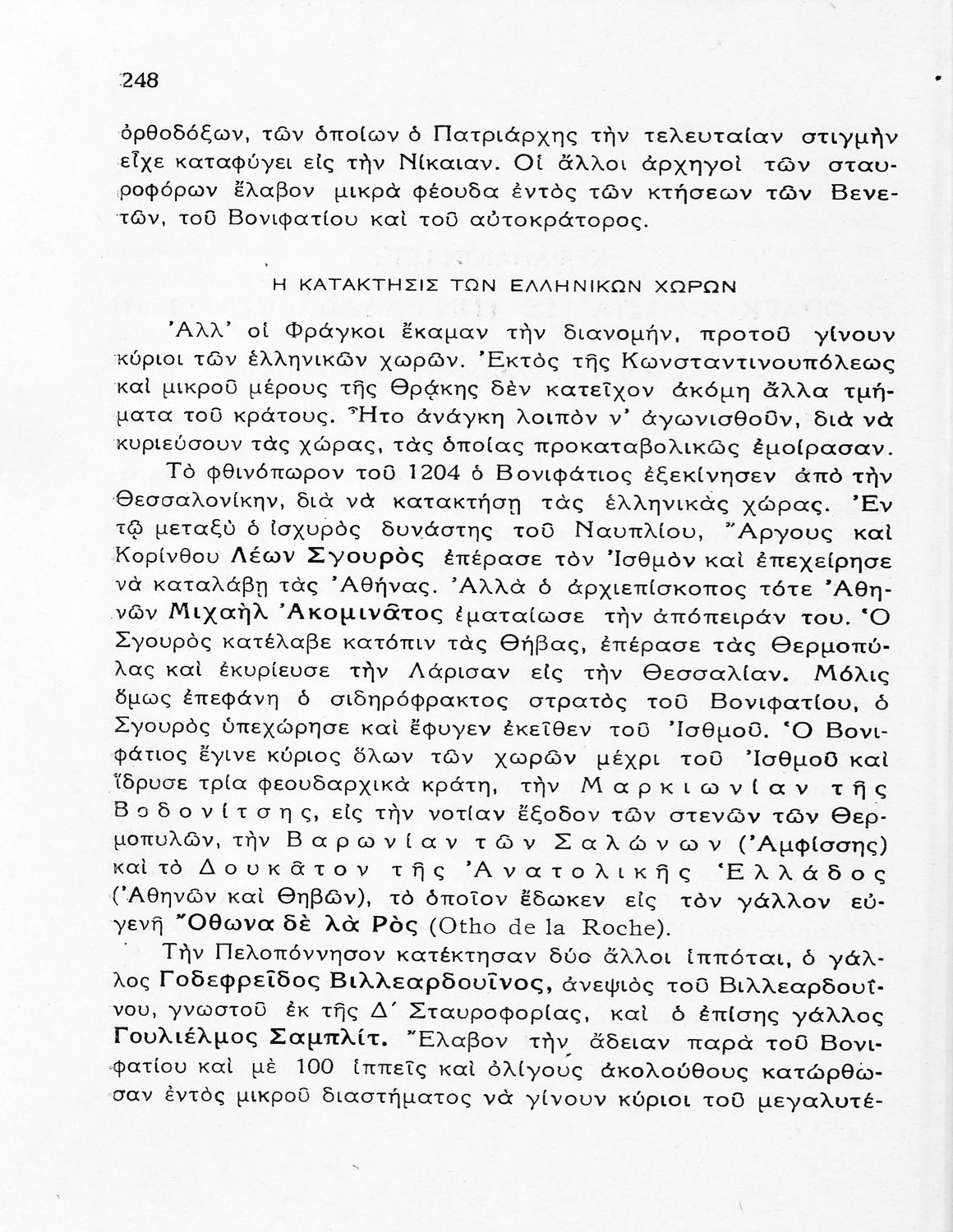 248

ὀρθοδόξων, τῶν ὁποίων ὁ Πατριάρχης τὴν τελευταίαν στιγμὴν εἶχε καταφύγει εἰς τὴν Νίκαιαν. Οἱ ἄλλοι ἀρχηγοὶ τῶν σταυροφόρων ἔλαβον μικρὰ φέουδα ἐντὸς τῶν κτήσεων τῶν Βενετῶν, τοῦ Βονιφατίου καὶ τοῦ αὐτοκράτορος.

Η ΚΑΤΑΚΤΗΣΙΣ ΤΩΝ ΕΛΛΗΝΙΚΩΝ ΧΩΡΩΝ

Ἀλλ' οἱ Φράγκοι ἔκαμαν τὴν διανομήν, προτοῦ γίνουν κύριοι τῶν ἑλληνικῶν χωρῶν. Ἐκτὸς τῆς Κωνσταντινουπόλεως καὶ μικροῦ μέρους τῆς Θρᾴκης δὲν κατεῖχον ἀκόμη ἄλλα τμήματα τοῦ κράτους. Ἦτο ἀνάγκη λοιπὸν ν' ἀγωνισθοῦν, διὰ νὰ κυριεύσουν τὰς χώρας, τὰς ὁποίας προκαταβολικῶς ἐμοίρασαν.

Τὸ φθινόπωρον τοῦ 1204 ὁ Βονιφάτιος ἐξεκίνησεν ἀπὸ τὴν Θεσσαλονίκην, διὰ νὰ κατακτήσῃ τὰς ἑλληνικὰς χώρας. Ἐν τῷ μεταξὺ ὁ ἰσχυρὸς δυνάστης τοῦ Ναυπλίου, Ἄργους καὶ Κορίνθου Λέων Σγουρὸς ἐπέρασε τὸν Ἰσθμὸν καὶ ἐπεχείρησε νὰ καταλάβῃ τὰς Ἀθήνας. Ἀλλὰ ὁ ἀρχιεπίσκοπος τότε Ἀθηνῶν Μιχαὴλ Ἀκομινᾶτος ἐματαίωσε τὴν ἀπόπειράν του. Ὁ Σγουρὸς κατέλαβε κατόπιν τὰς Θήβας, ἐπέρασε τὰς Θερμοπύλας καὶ ἐκυρίευσε τὴν Λάρισαν εἰς τὴν Θεσσαλίαν. Μόλις ὅμως ἐπεφάνη ὁ σιδηρόφρακτος στρατὸς τοῦ Βονιφατίου, ὁ Σγουρὸς ὑπεχώρησε καὶ ἔφυγεν ἐκεῖθεν τοῦ Ἰσθμοῦ. Ὁ Βονιφάτιος ἔγινε κύριος ὅλων τῶν χωρῶν μέχρι τοῦ Ἰσθμοῦ καὶ ἵδρυσε τρία φεουδαρχικὰ κράτη, τὴν Μαρκιωνίαν τῆς Βοδονίτσης, εἰς τὴν νοτίαν ἔξοδον τῶν στενῶν τῶν Θερμοπυλῶν, τὴν Βαρωνίαν τῶν Σαλώνων (Ἀμφίσσης) καὶ τὸ Δουκᾶτον τῆς Ἀνατολικῆς Ἑλλάδος (Ἀθηνῶν καὶ Θηβῶν), τὸ ὁποῖον ἔδωκεν εἰς τὸν γάλλον εὐγενῆ Ὄθωνα δὲ λὰ Ρὸς (Otho de la Roche).

Τὴν Πελοπόννησον κατέκτησαν δύο ἄλλοι ἱππόται, ὁ γάλλος Γοδεφρεῖδος Βιλλεαρδουῖνος, ἀνεψιὸς τοῦ Βιλλεαρδουΐνου, γνωστοῦ ἐκ τῆς Δ΄ Σταυροφορίας, καὶ ὁ ἐπίσης γάλλος Γουλιέλμος Σαμπλίτ. Ἔλαβον τὴν ἄδειαν παρὰ τοῦ Βονιφατίου καὶ μὲ 100 ἱππεῖς καὶ ὀλίγους ἀκολούθους κατώρθωσαν ἐντὸς μικροῦ διαστήματος νὰ γίνουν κύριοι τοῦ μεγαλυτέ-